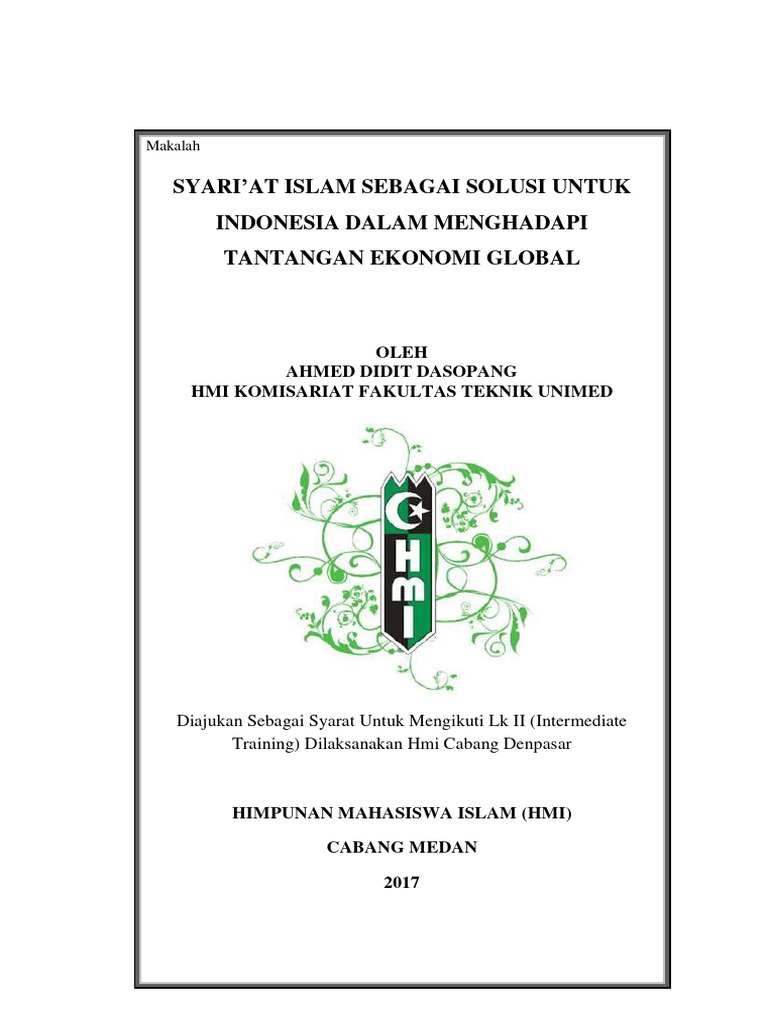 Makalah

SYARI'AT ISLAM SEBAGAI SOLUSI UNTUK INDONESIA DALAM MENGHADAPI TANTANGAN EKONOMI GLOBAL

OLEH
AHMED DIDIT DASOPANG
HMI KOMISARIAT FAKULTAS TEKNIK UNIMED

HMI

Diajukan Sebagai Syarat Untuk Mengikuti Lk II (Intermediate Training) Dilaksanakan Hmi Cabang Denpasar

HIMPUNAN MAHASISWA ISLAM (HMI)

CABANG MEDAN

2017